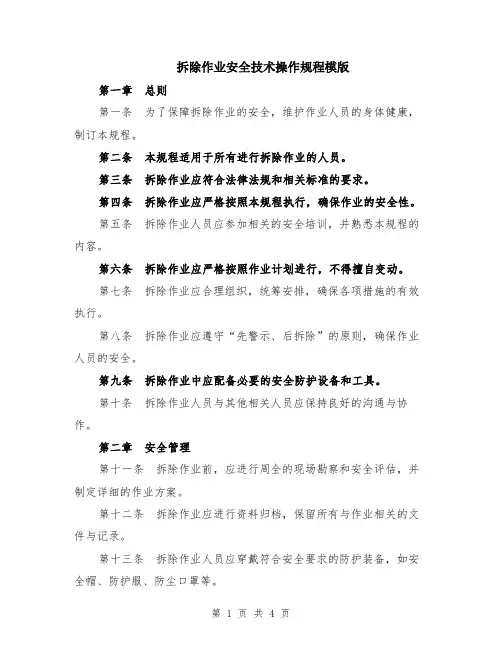 拆除作业安全技术操作规程模版

第一章　总则

第一条　为了保障拆除作业的安全，维护作业人员的身体健康，制订本规程。

第二条　本规程适用于所有进行拆除作业的人员。

第三条　拆除作业应符合法律法规和相关标准的要求。

第四条　拆除作业应严格按照本规程执行，确保作业的安全性。

第五条　拆除作业人员应参加相关的安全培训，并熟悉本规程的内容。

第六条　拆除作业应严格按照作业计划进行，不得擅自变动。

第七条　拆除作业应合理组织，统筹安排，确保各项措施的有效执行。

第八条　拆除作业应遵守“先警示、后拆除”的原则，确保作业人员的安全。

第九条　拆除作业中应配备必要的安全防护设备和工具。

第十条　拆除作业人员与其他相关人员应保持良好的沟通与协作。

第二章　安全管理

第十一条　拆除作业前，应进行周全的现场勘察和安全评估，并制定详细的作业方案。

第十二条　拆除作业应进行资料归档，保留所有与作业相关的文件与记录。

第十三条　拆除作业人员应穿戴符合安全要求的防护装备，如安全帽、防护服、防尘口罩等。

第 1 页 共 4 页